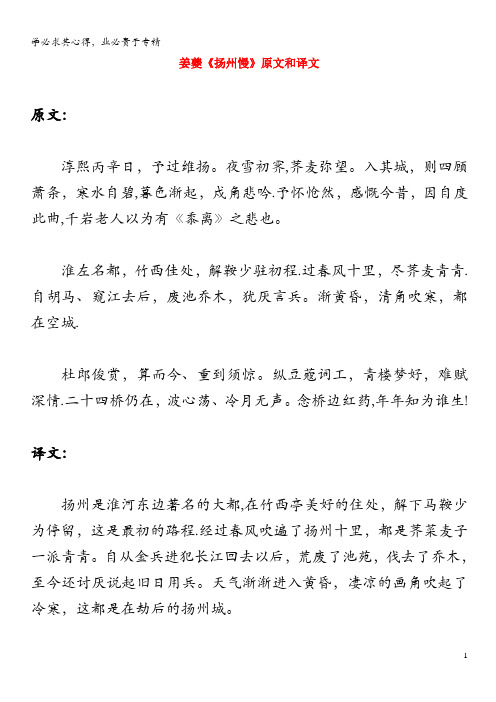 学必求其心得，业必贵于专精

姜夔《扬州慢》原文和译文

原文：

淳熙丙辛日，予过维扬。夜雪初霁,荠麦弥望。入其城，则四顾萧条，寒水自碧,暮色渐起，戍角悲吟.予怀怆然，感慨今昔，因自度此曲,千岩老人以为有《黍离》之悲也。

淮左名都，竹西佳处，解鞍少驻初程.过春风十里，尽荠麦青青.自胡马、窥江去后，废池乔木，犹厌言兵。渐黄昏，清角吹寒，都在空城.

杜郎俊赏，算而今、重到须惊。纵豆蔻词工，青楼梦好，难赋深情.二十四桥仍在，波心荡、冷月无声。念桥边红药,年年知为谁生!

译文：

扬州是淮河东边著名的大都,在竹西亭美好的住处，解下马鞍少为停留，这是最初的路程.经过春风吹遍了扬州十里，都是荠菜麦子一派青青。自从金兵进犯长江回去以后，荒废了池苑，伐去了乔木，至今还讨厌说起旧日用兵。天气渐渐进入黄昏，凄凉的画角吹起了冷寒，这都是在劫后的扬州城。

1